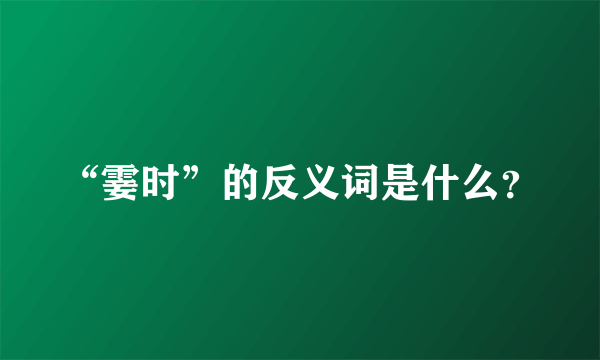 “霎时”的反义词是什么?